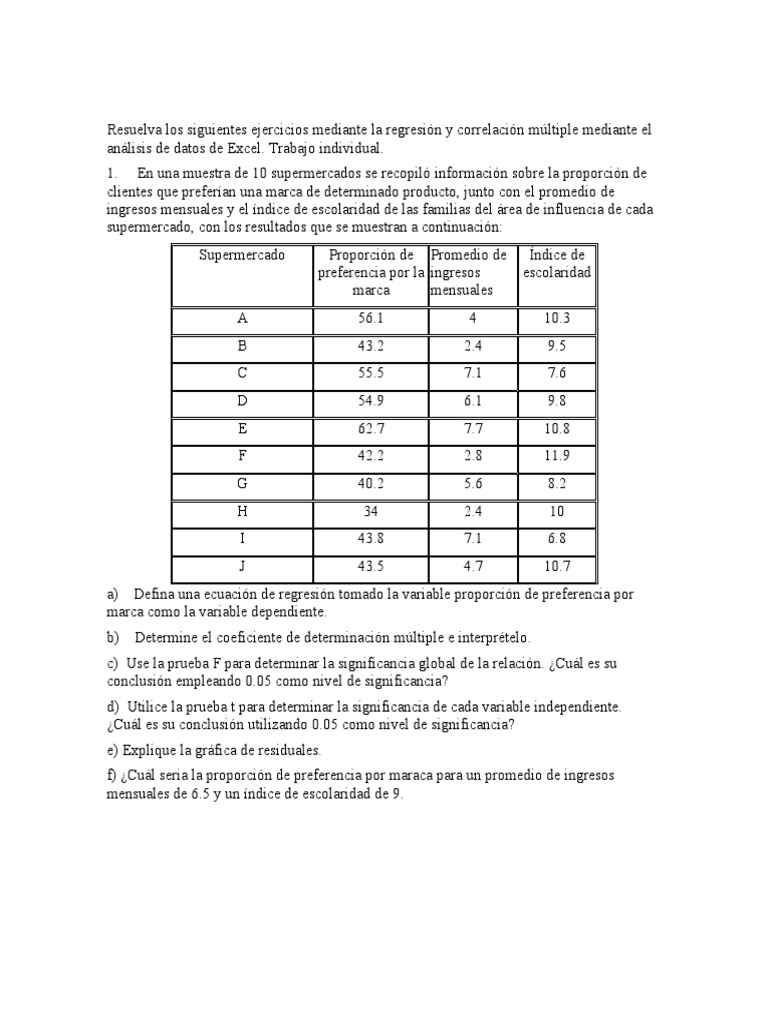 Resuelva los siguientes ejercicios mediante la regresión y correlación múltiple mediante el análisis de datos de Excel. Trabajo individual.

1. En una muestra de 10 supermercados se recopiló información sobre la proporción de clientes que preferían una marca de determinado producto, junto con el promedio de ingresos mensuales y el índice de escolaridad de las familias del área de influencia de cada supermercado, con los resultados que se muestran a continuación:

| Supermercado | Proporción de preferencia por la marca | Promedio de ingresos mensuales | Índice de escolaridad |
|---|---|---|---|
| A | 56.1 | 4 | 10.3 |
| B | 43.2 | 2.4 | 9.5 |
| C | 55.5 | 7.1 | 7.6 |
| D | 54.9 | 6.1 | 9.8 |
| E | 62.7 | 7.7 | 10.8 |
| F | 42.2 | 2.8 | 11.9 |
| G | 40.2 | 5.6 | 8.2 |
| H | 34 | 2.4 | 10 |
| I | 43.8 | 7.1 | 6.8 |
| J | 43.5 | 4.7 | 10.7 |

a) Defina una ecuación de regresión tomado la variable proporción de preferencia por marca como la variable dependiente.

b) Determine el coeficiente de determinación múltiple e interprételo.

c) Use la prueba F para determinar la significancia global de la relación. ¿Cuál es su conclusión empleando 0.05 como nivel de significancia?

d) Utilice la prueba t para determinar la significancia de cada variable independiente. ¿Cuál es su conclusión utilizando 0.05 como nivel de significancia?

e) Explique la gráfica de residuales.

f) ¿Cuál sería la proporción de preferencia por maraca para un promedio de ingresos mensuales de 6.5 y un índice de escolaridad de 9.